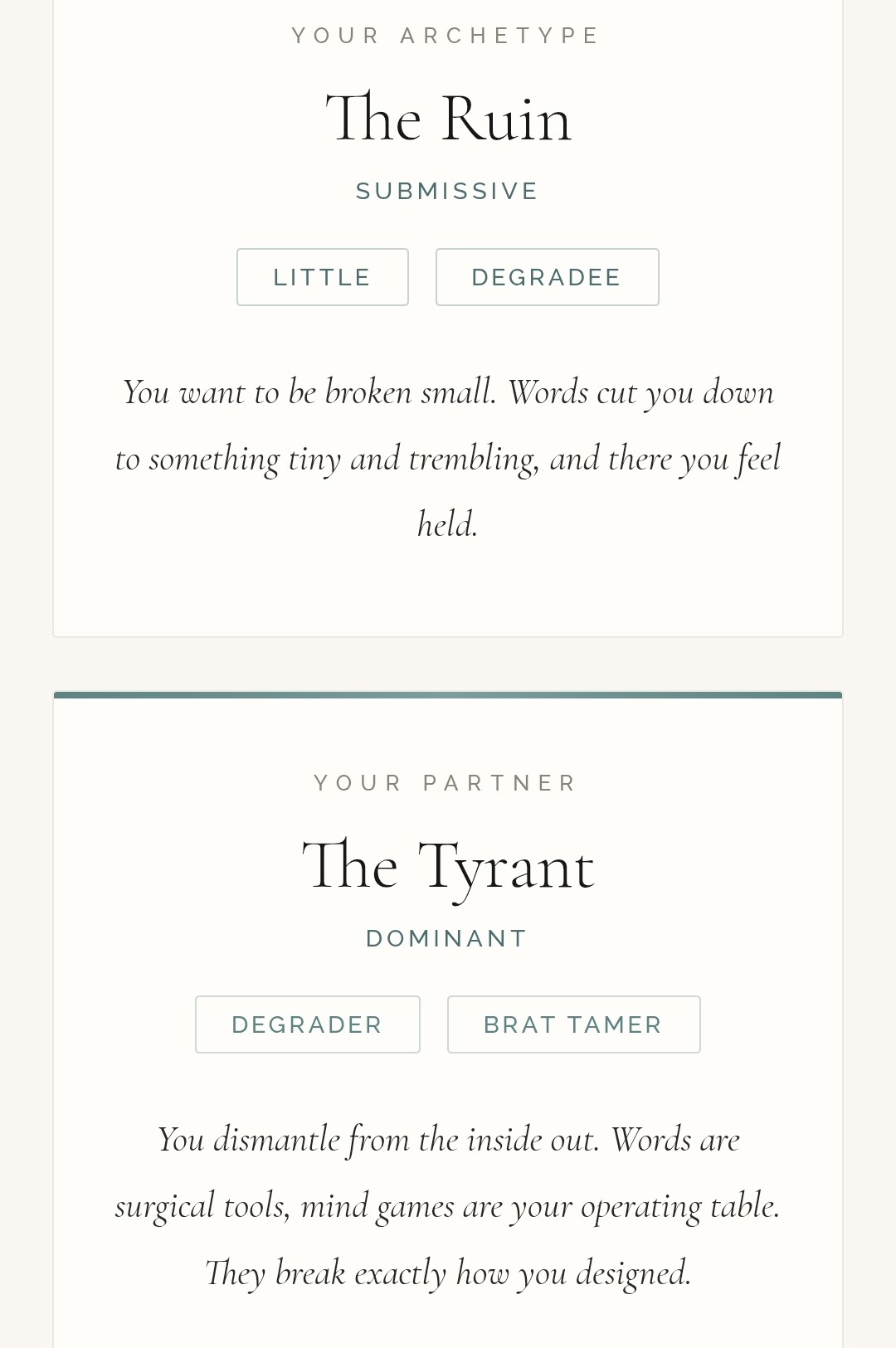 YOUR ARCHETYPE

The Ruin

SUBMISSIVE

LITTLE

DEGRADEE

You want to be broken small. Words cut you down to something tiny and trembling, and there you feel held.

YOUR PARTNER

The Tyrant

DOMINANT

DEGRADER

BRAT TAMER

You dismantle from the inside out. Words are surgical tools, mind games are your operating table. They break exactly how you designed.